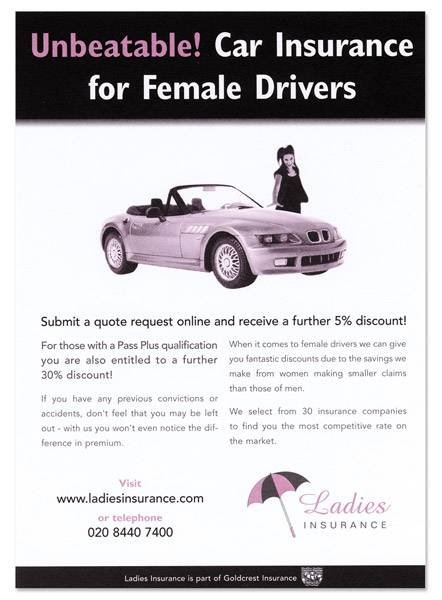 Unbeatable! Car Insurance for Female Drivers

Submit a quote request online and receive a further 5% discount!

For those with a Pass Plus qualification you are also entitled to a further 30% discount!

If you have any previous convictions or accidents, don't feel that you may be left out - with us you won't even notice the difference in premium.

When it comes to female drivers we can give you fantastic discounts due to the savings we make from women making smaller claims than those of men.

We select from 30 insurance companies to find you the most competitive rate on the market.

Visit
www.ladiesinsurance.com
or telephone
020 8440 7400

Ladies
INSURANCE

Ladies Insurance is part of Goldcrest Insurance